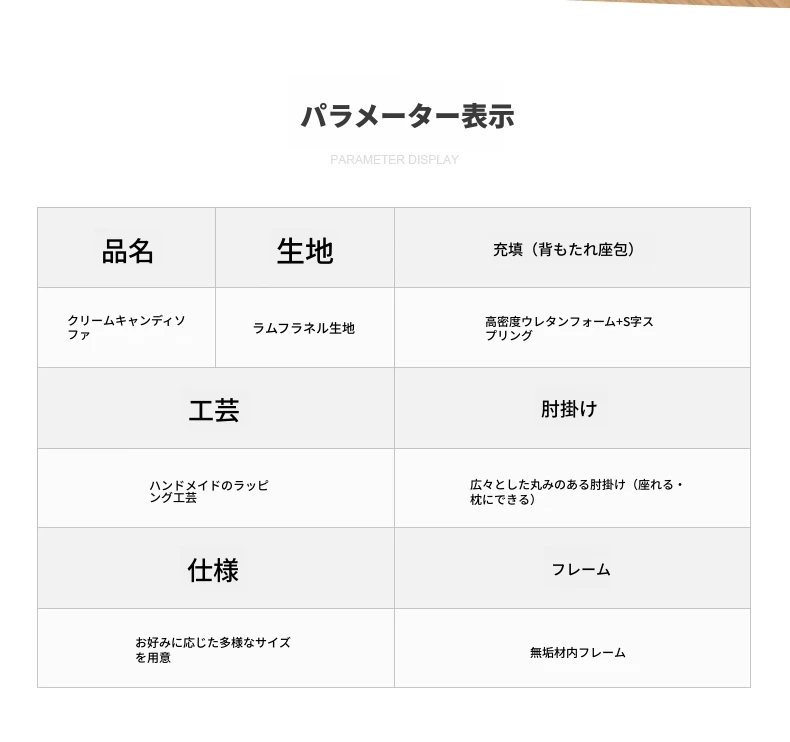 パラメーター表示

PARAMETER DISPLAY

| 品名 | 生地 | 充填（背もたれ座包） |
|---|---|---|
| クリームキャンディソファ | ラムフラネル生地 | 高密度ウレタンフォーム+S字スプリング |

| 工芸 | 肘掛け |
|---|---|
| ハンドメイドのラッピング工芸 | 広々とした丸みのある肘掛け（座れる・枕にできる） |
| 仕様 | フレーム |
| お好みに応じた多様なサイズを用意 | 無垢材内フレーム |